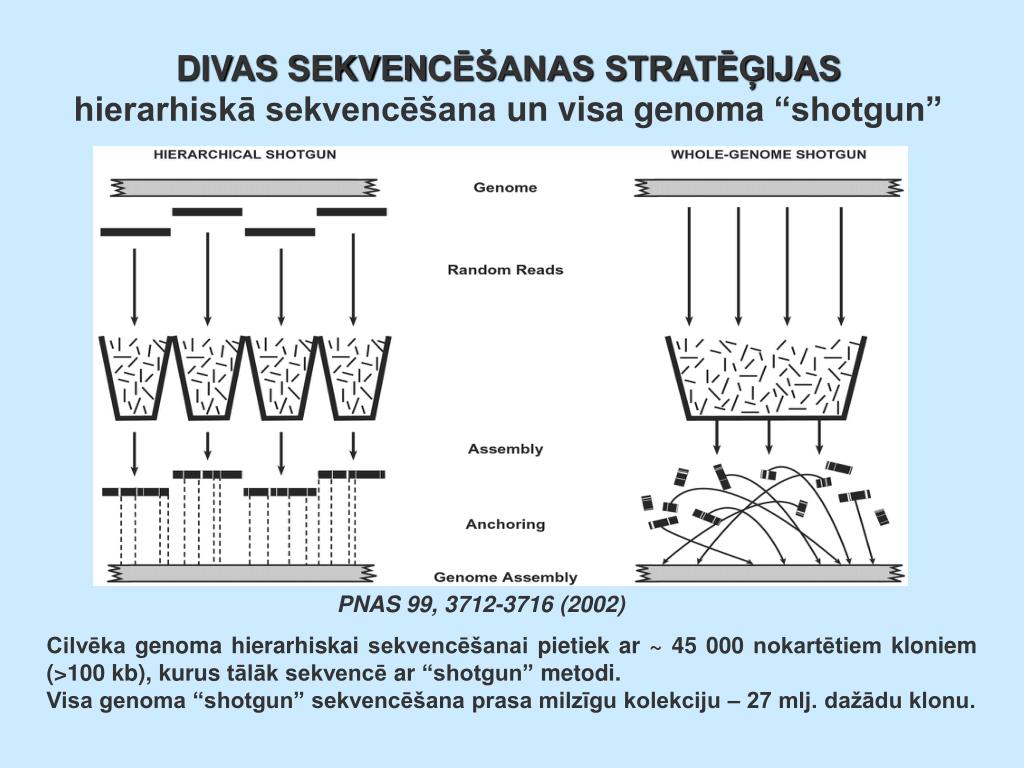 DIVAS SEKVENCĒŠANAS STRATĒĢIJAS
hierarhiskā sekvencēšana un visa genoma “shotgun”

HIERARCHICAL SHOTGUN

WHOLE-GENOME SHOTGUN

Genome

Random Reads

Assembly

Anchoring

Genome Assembly

PNAS 99, 3712-3716 (2002)

Cilvēka genoma hierarhiskai sekvencēšanai pietiek ar ~ 45 000 nokartētiem kloniem (>100 kb), kurus tālāk sekvencē ar “shotgun” metodi.
Visa genoma “shotgun” sekvencēšana prasa milzīgu kolekciju – 27 mlj. dažādu klonu.